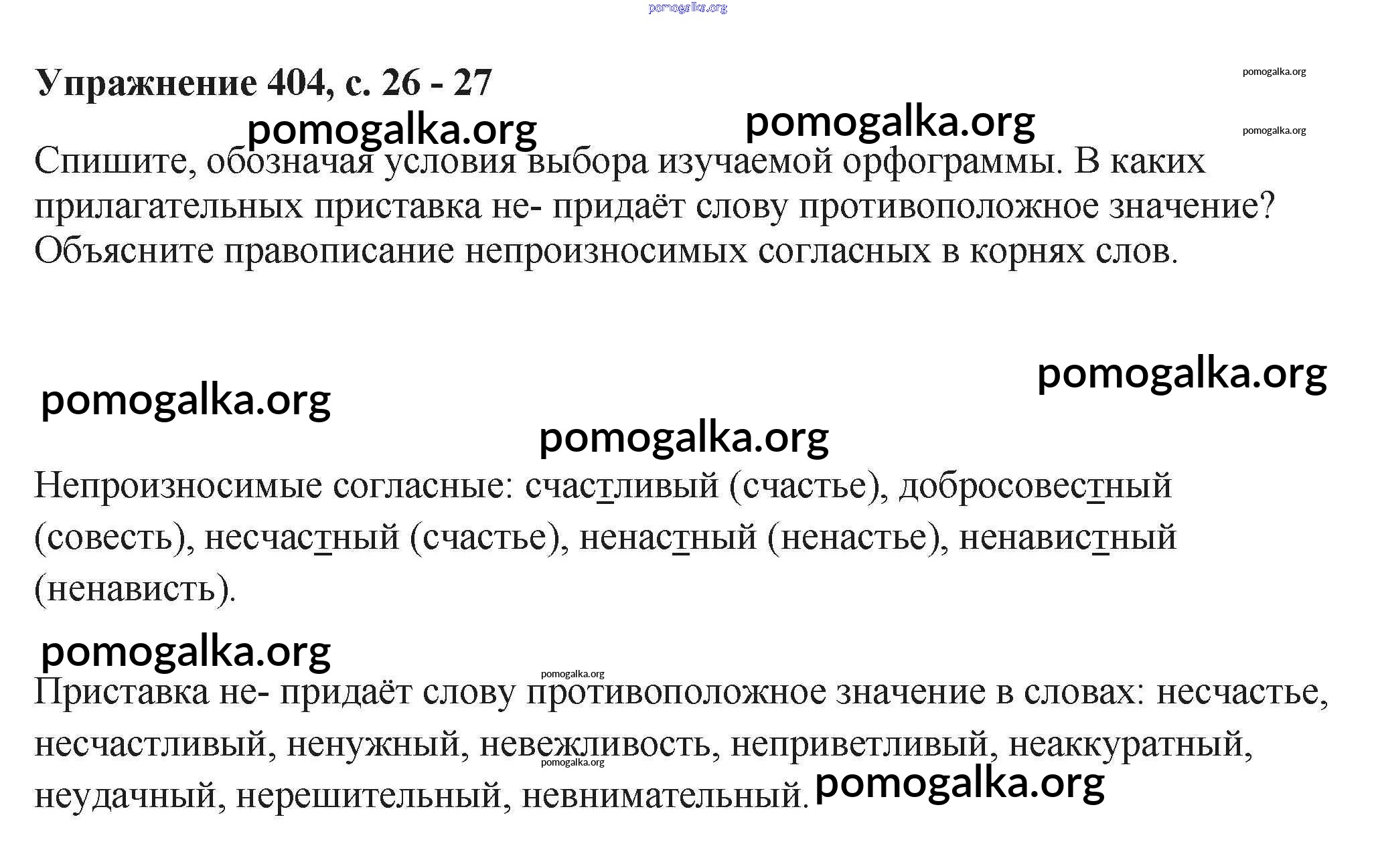 pomogalka.org

Упражнение 404, с. 26 - 27

pomogalka.org

pomogalka.org

pomogalka.org

pomogalka.org

Спишите, обозначая условия выбора изучаемой орфограммы. В каких прилагательных приставка не- придаёт слову противоположное значение? Объясните правописание непроизносимых согласных в корнях слов.

pomogalka.org

pomogalka.org

pomogalka.org

Непроизносимые согласные: счастливый (счастье), добросовестный (совесть), несчастный (счастье), ненастный (ненастье), ненавистный (ненависть).

pomogalka.org

pomogalka.org

Приставка не- придаёт слову противоположное значение в словах: несчастье, несчастливый, ненужный, невежливость, неприветливый, неаккуратный, неудачный, нерешительный, невнимательный.

pomogalka.org

pomogalka.org